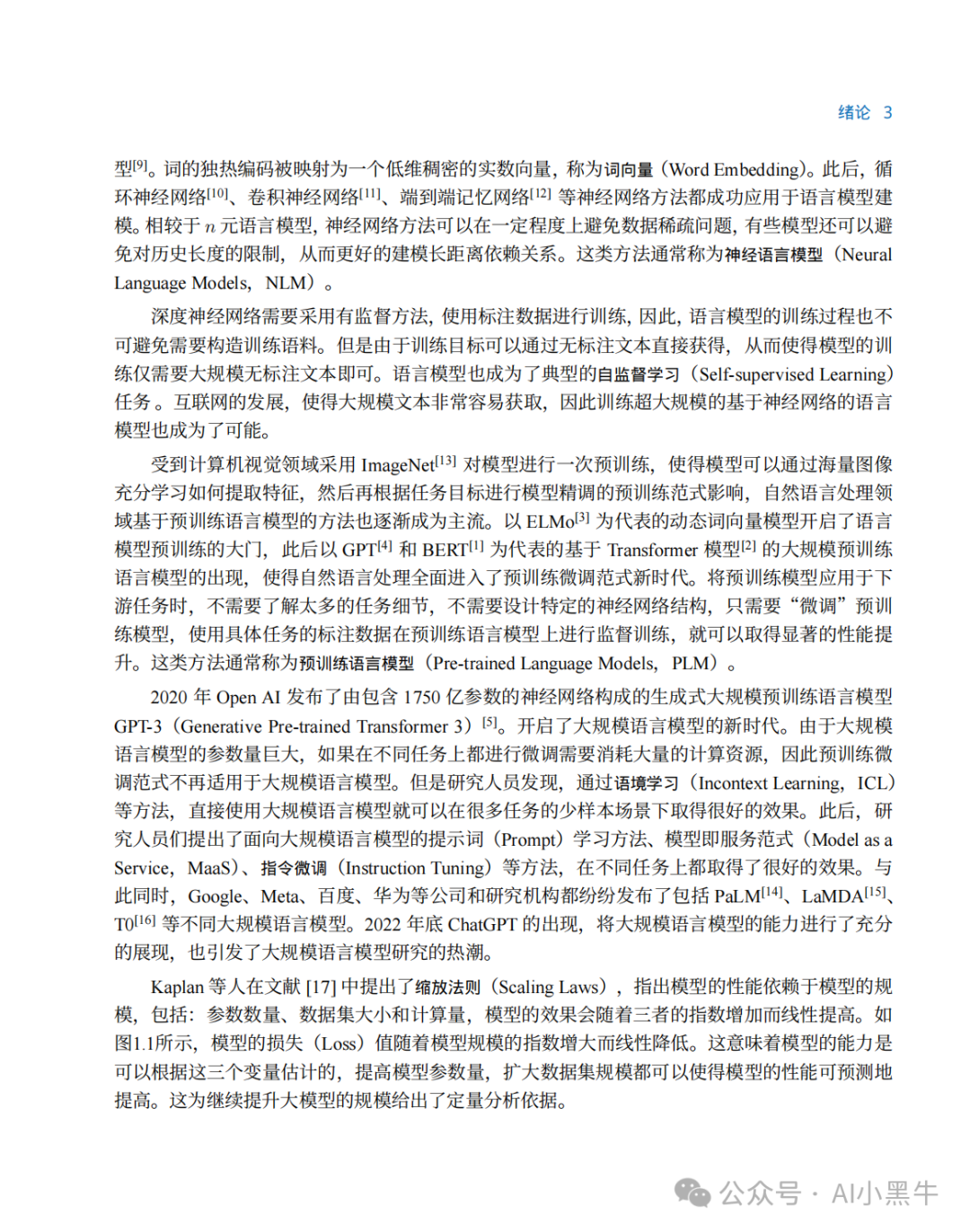 绪论 3

型$^{[9]}$。词的独热编码被映射为一个低维稠密的实数向量，称为词向量（Word Embedding）。此后，循环神经网络$^{[10]}$、卷积神经网络$^{[11]}$、端到端记忆网络$^{[12]}$ 等神经网络方法都成功应用于语言模型建模。相较于 $n$ 元语言模型，神经网络方法可以在一定程度上避免数据稀疏问题，有些模型还可以避免对历史长度的限制，从而更好的建模长距离依赖关系。这类方法通常称为神经语言模型（Neural Language Models，NLM）。

深度神经网络需要采用有监督方法，使用标注数据进行训练，因此，语言模型的训练过程也不可避免需要构造训练语料。但是由于训练目标可以通过无标注文本直接获得，从而使得模型的训练仅需要大规模无标注文本即可。语言模型也成为了典型的自监督学习（Self-supervised Learning）任务。互联网的发展，使得大规模文本非常容易获取，因此训练超大规模的基于神经网络的语言模型也成为了可能。

受到计算机视觉领域采用 ImageNet$^{[13]}$ 对模型进行一次预训练，使得模型可以通过海量图像充分学习如何提取特征，然后再根据任务目标进行模型精调的预训练范式影响，自然语言处理领域基于预训练语言模型的方法也逐渐成为主流。以 ELMo$^{[3]}$ 为代表的动态词向量模型开启了语言模型预训练的大门，此后以 GPT$^{[4]}$ 和 BERT$^{[1]}$ 为代表的基于 Transformer 模型$^{[2]}$ 的大规模预训练语言模型的出现，使得自然语言处理全面进入了预训练微调范式新时代。将预训练模型应用于下游任务时，不需要了解太多的任务细节，不需要设计特定的神经网络结构，只需要“微调”预训练模型，使用具体任务的标注数据在预训练语言模型上进行监督训练，就可以取得显著的性能提升。这类方法通常称为预训练语言模型（Pre-trained Language Models，PLM）。

2020 年 Open AI 发布了由包含 1750 亿参数的神经网络构成的生成式大规模预训练语言模型 GPT-3（Generative Pre-trained Transformer 3）$^{[5]}$。开启了大规模语言模型的新时代。由于大规模语言模型的参数量巨大，如果在不同任务上都进行微调需要消耗大量的计算资源，因此预训练微调范式不再适用于大规模语言模型。但是研究人员发现，通过语境学习（Incontext Learning，ICL）等方法，直接使用大规模语言模型就可以在很多任务的少样本场景下取得很好的效果。此后，研究人员们提出了面向大规模语言模型的提示词（Prompt）学习方法、模型即服务范式（Model as a Service，MaaS）、指令微调（Instruction Tuning）等方法，在不同任务上都取得了很好的效果。与此同时，Google、Meta、百度、华为等公司和研究机构都纷纷发布了包括 PaLM$^{[14]}$、LaMDA$^{[15]}$、T0$^{[16]}$ 等不同大规模语言模型。2022 年底 ChatGPT 的出现，将大规模语言模型的能力进行了充分的展现，也引发了大规模语言模型研究的热潮。

Kaplan 等人在文献 [17] 中提出了缩放法则（Scaling Laws），指出模型的性能依赖于模型的规模，包括：参数数量、数据集大小和计算量，模型的效果会随着三者的指数增加而线性提高。如图1.1所示，模型的损失（Loss）值随着模型规模的指数增大而线性降低。这意味着模型的能力是可以根据这三个变量估计的，提高模型参数量，扩大数据集规模都可以使得模型的性能可预测地提高。这为继续提升大模型的规模给出了定量分析依据。

公众号 · AI小黑牛